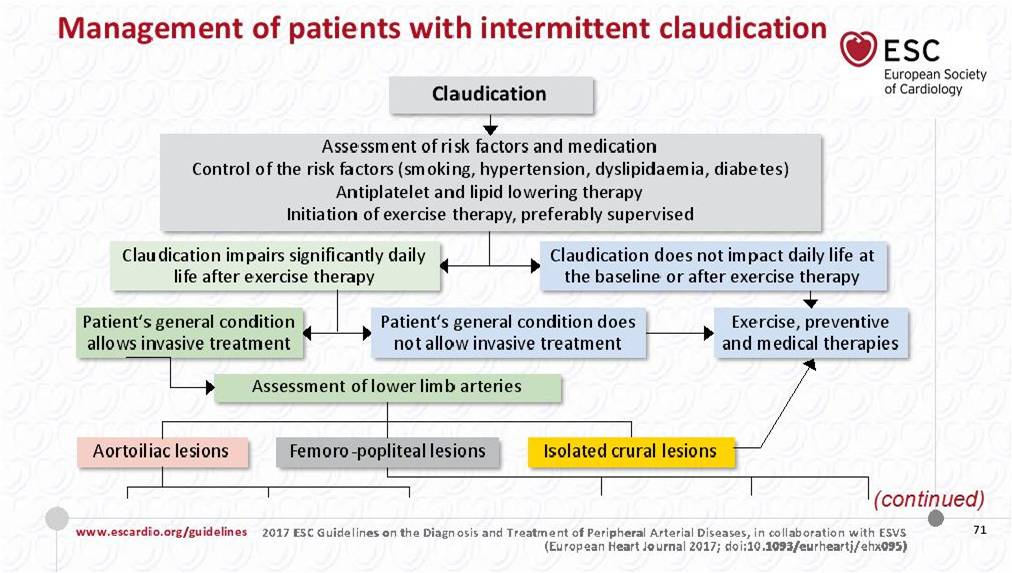 Management of patients with intermittent claudication

ESC
European Society of Cardiology

Claudication

Assessment of risk factors and medication
Control of the risk factors (smoking, hypertension, dyslipidaemia, diabetes)
Antiplatelet and lipid lowering therapy
Initiation of exercise therapy, preferably supervised

Claudication impairs significantly daily life after exercise therapy

Claudication does not impact daily life at the baseline or after exercise therapy

Patient's general condition allows invasive treatment

Patient's general condition does not allow invasive treatment

Exercise, preventive and medical therapies

Assessment of lower limb arteries

Aortoiliac lesions

Femoro-popliteal lesions

Isolated crural lesions

(continued)

www.escardio.org/guidelines 2017 ESC Guidelines on the Diagnosis and Treatment of Peripheral Arterial Diseases, in collaboration with ESVS (European Heart Journal 2017; doi:10.1093/eurheartj/ehx095)

71